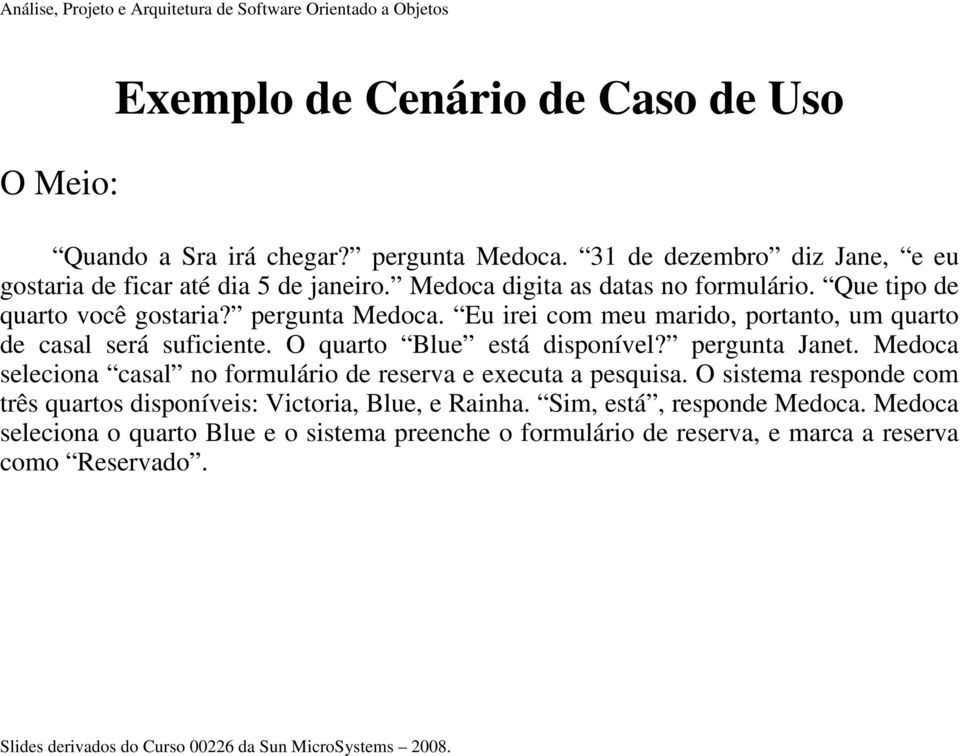 Análise, Projeto e Arquitetura de Software Orientado a Objetos

Exemplo de Cenário de Caso de Uso

O Meio:

“Quando a Sra irá chegar?” pergunta Medoca. “31 de dezembro” diz Jane, “e eu gostaria de ficar até dia 5 de janeiro.” Medoca digita as datas no formulário. “Que tipo de quarto você gostaria?” pergunta Medoca. “Eu irei com meu marido, portanto, um quarto de casal será suficiente. O quarto “Blue” está disponível?” pergunta Janet. Medoca seleciona “casal” no formulário de reserva e executa a pesquisa. O sistema responde com três quartos disponíveis: Victoria, Blue, e Rainha. “Sim, está”, responde Medoca. Medoca seleciona o quarto Blue e o sistema preenche o formulário de reserva, e marca a reserva como “Reservado”.

Slides derivados do Curso 00226 da Sun MicroSystems – 2008.